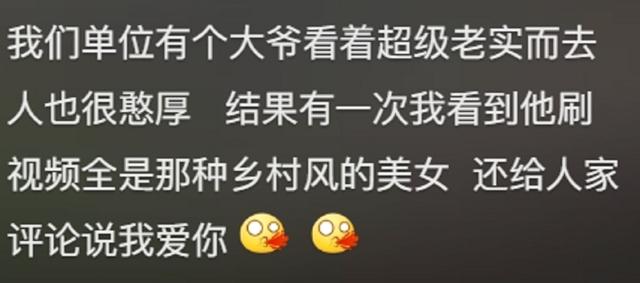 我们单位有个大爷看着超级老实而去人也很憨厚　结果有一次我看到他刷视频全是那种乡村风的美女　还给人家评论说我爱你